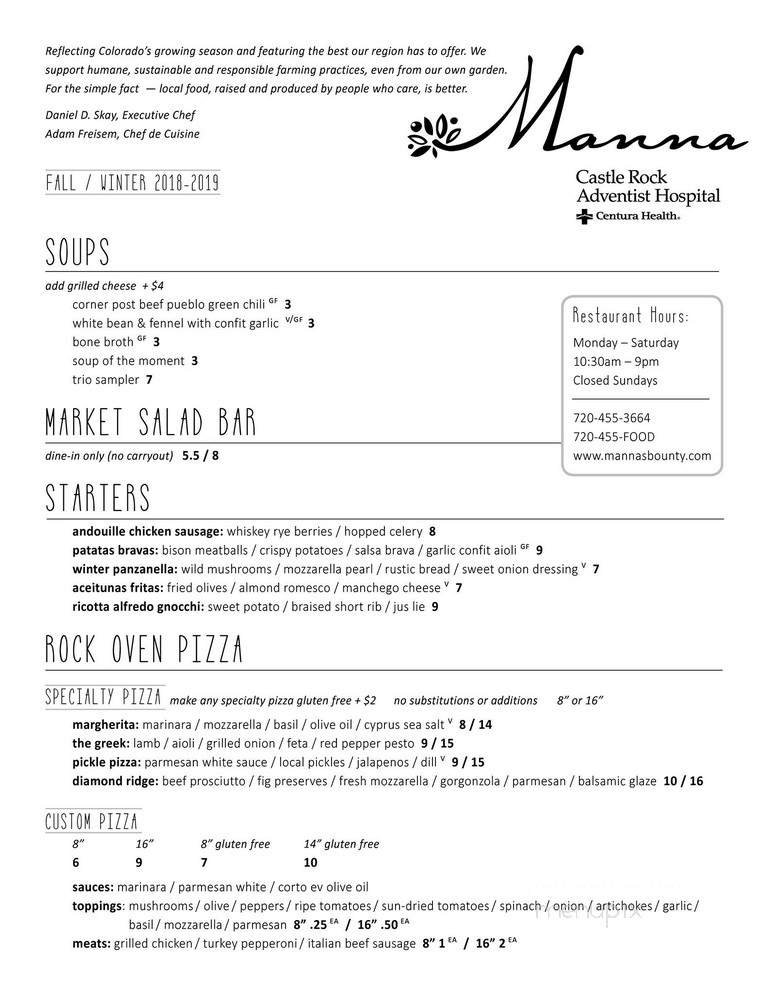 Reflecting Colorado's growing season and featuring the best our region has to offer. We support humane, sustainable and responsible farming practices, even from our own garden. For the simple fact — local food, raised and produced by people who care, is better.

Daniel D. Skay, Executive Chef
Adam Freisem, Chef de Cuisine

Manna

Castle Rock Adventist Hospital
Centura Health.

FALL / WINTER 2018-2019

SOUPS

add grilled cheese + $4
corner post beef pueblo green chili $^{GF}$ 3
white bean & fennel with confit garlic $^{V/GF}$ 3
bone broth $^{GF}$ 3
soup of the moment 3
trio sampler 7

Restaurant Hours:
Monday – Saturday
10:30am – 9pm
Closed Sundays

720-455-3664
720-455-FOOD
www.mannasbounty.com

MARKET SALAD BAR

dine-in only (no carryout) 5.5 / 8

STARTERS

andouille chicken sausage: whiskey rye berries / hopped celery 8
patatas bravas: bison meatballs / crispy potatoes / salsa brava / garlic confit aioli $^{GF}$ 9
winter panzanella: wild mushrooms / mozzarella pearl / rustic bread / sweet onion dressing $^{V}$ 7
aceitunas fritas: fried olives / almond romesco / manchego cheese $^{V}$ 7
ricotta alfredo gnocchi: sweet potato / braised short rib / jus lie 9

ROCK OVEN PIZZA

SPECIALTY PIZZA make any specialty pizza gluten free + $2 no substitutions or additions 8" or 16"

margherita: marinara / mozzarella / basil / olive oil / cyprus sea salt $^{V}$ 8 / 14
the greek: lamb / aioli / grilled onion / feta / red pepper pesto 9 / 15
pickle pizza: parmesan white sauce / local pickles / jalapenos / dill $^{V}$ 9 / 15
diamond ridge: beef prosciutto / fig preserves / fresh mozzarella / gorgonzola / parmesan / balsamic glaze 10 / 16

CUSTOM PIZZA

| 8" | 16" | 8" gluten free | 14" gluten free |
|---|---|---|---|
| 6 | 9 | 7 | 10 |

sauces: marinara / parmesan white / corto ev olive oil
toppings: mushrooms / olive / peppers / ripe tomatoes / sun-dried tomatoes / spinach / onion / artichokes / garlic / basil / mozzarella / parmesan 8" .25 $^{EA}$ / 16" .50 $^{EA}$
meats: grilled chicken / turkey pepperoni / italian beef sausage 8" 1 $^{EA}$ / 16" 2 $^{EA}$